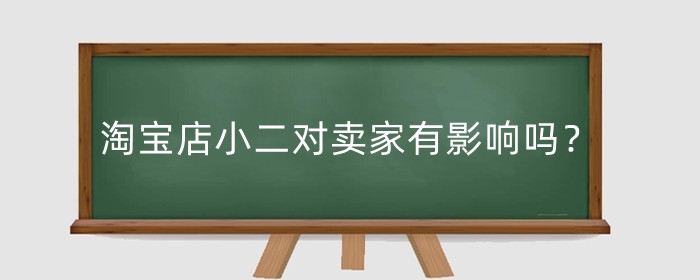 淘宝店小二对卖家有影响吗？